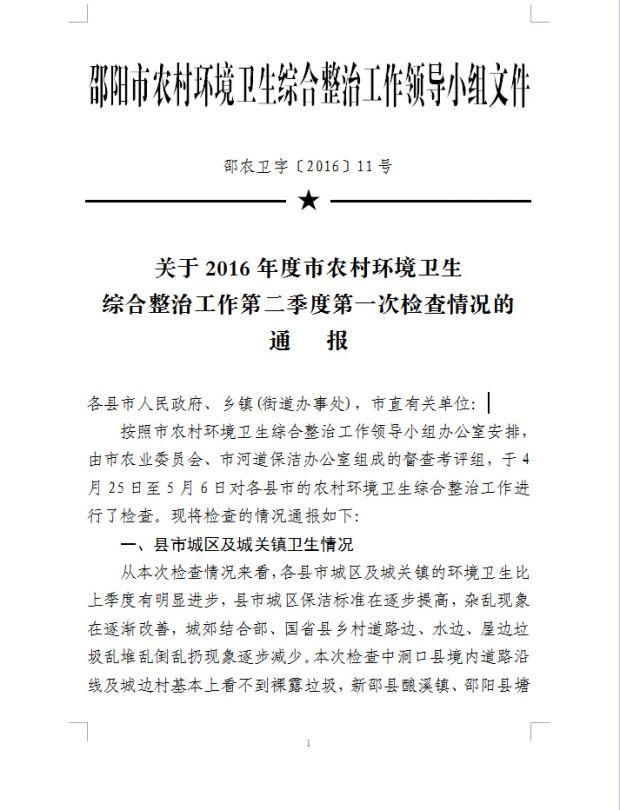 邵阳市农村环境卫生综合整治工作领导小组文件

邵农卫字〔2016〕11号

★

关于2016年度市农村环境卫生综合整治工作第二季度第一次检查情况的通　报

各县市人民政府、乡镇(街道办事处)，市直有关单位:

按照市农村环境卫生综合整治工作领导小组办公室安排，由市农业委员会、市河道保洁办公室组成的督查考评组，于4月25日至5月6日对各县市的农村环境卫生综合整治工作进行了检查。现将检查的情况通报如下:

一、县市城区及城关镇卫生情况

从本次检查情况来看，各县市城区及城关镇的环境卫生比上季度有明显进步，县市城区保洁标准在逐步提高，杂乱现象在逐渐改善，城郊结合部、国省县乡村道路边、水边、屋边垃圾乱堆乱倒乱扔现象逐步减少。本次检查中洞口县境内道路沿线及城边村基本上看不到裸露垃圾，新邵县酿溪镇、邵阳县塘

1